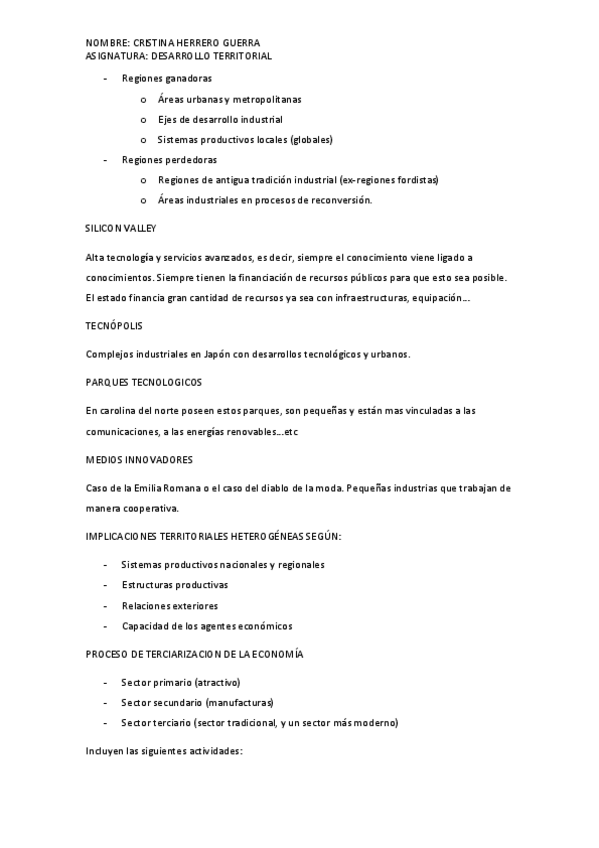 NOMBRE: CRISTINA HERRERO GUERRA
ASIGNATURA: DESARROLLO TERRITORIAL

- Regiones ganadoras
  o Áreas urbanas y metropolitanas
  o Ejes de desarrollo industrial
  o Sistemas productivos locales (globales)
- Regiones perdedoras
  o Regiones de antigua tradición industrial (ex-regiones fordistas)
  o Áreas industriales en procesos de reconversión.

SILICON VALLEY

Alta tecnología y servicios avanzados, es decir, siempre el conocimiento viene ligado a conocimientos. Siempre tienen la financiación de recursos públicos para que esto sea posible. El estado financia gran cantidad de recursos ya sea con infraestructuras, equipación…

TECNÓPOLIS

Complejos industriales en Japón con desarrollos tecnológicos y urbanos.

PARQUES TECNOLOGICOS

En carolina del norte poseen estos parques, son pequeñas y están mas vinculadas a las comunicaciones, a las energías renovables…etc

MEDIOS INNOVADORES

Caso de la Emilia Romana o el caso del diablo de la moda. Pequeñas industrias que trabajan de manera cooperativa.

IMPLICACIONES TERRITORIALES HETEROGÉNEAS SEGÚN:

- Sistemas productivos nacionales y regionales
- Estructuras productivas
- Relaciones exteriores
- Capacidad de los agentes económicos

PROCESO DE TERCIARIZACION DE LA ECONOMÍA

- Sector primario (atractivo)
- Sector secundario (manufacturas)
- Sector terciario (sector tradicional, y un sector más moderno)

Incluyen las siguientes actividades: